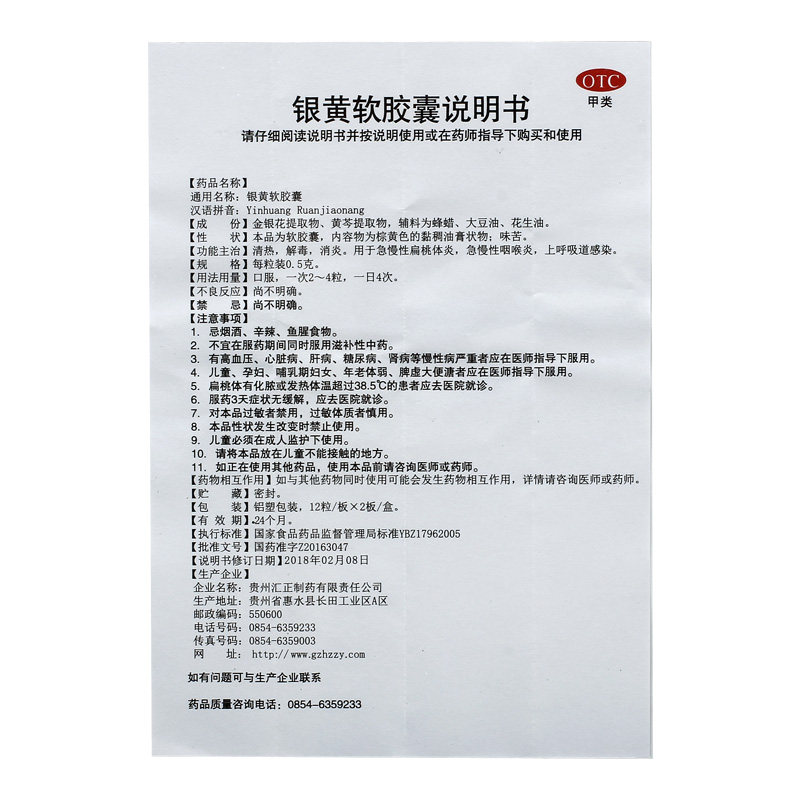 OTC
甲类

银黄软胶囊说明书

请仔细阅读说明书并按说明使用或在药师指导下购买和使用

【药品名称】
通用名称：银黄软胶囊
汉语拼音：Yinhuang Ruanjiaonang
【成　　份】金银花提取物、黄芩提取物，辅料为蜂蜡、大豆油、花生油。
【性　　状】本品为软胶囊，内容物为棕黄色的黏稠油膏状物；味苦。
【功能主治】清热，解毒，消炎。用于急慢性扁桃体炎，急慢性咽喉炎，上呼吸道感染。
【规　　格】每粒装0.5克。
【用法用量】口服，一次2～4粒，一日4次。
【不良反应】尚不明确。
【禁　　忌】尚不明确。
【注意事项】
1. 忌烟酒、辛辣、鱼腥食物。
2. 不宜在服药期间同时服用滋补性中药。
3. 有高血压、心脏病、肝病、糖尿病、肾病等慢性病严重者应在医师指导下服用。
4. 儿童、孕妇、哺乳期妇女、年老体弱、脾虚大便溏者应在医师指导下服用。
5. 扁桃体有化脓或发热体温超过38.5℃的患者应去医院就诊。
6. 服药3天症状无缓解，应去医院就诊。
7. 对本品过敏者禁用，过敏体质者慎用。
8. 本品性状发生改变时禁止使用。
9. 儿童必须在成人监护下使用。
10. 请将本品放在儿童不能接触的地方。
11. 如正在使用其他药品，使用本品前请咨询医师或药师。
【药物相互作用】如与其他药物同时使用可能会发生药物相互作用，详情请咨询医师或药师。
【贮　　藏】密封。
【包　　装】铝塑包装，12粒/板×2板/盒。
【有 效 期】24个月。
【执行标准】国家食品药品监督管理局标准YBZ17962005
【批准文号】国药准字Z20163047
【说明书修订日期】2018年02月08日
【生产企业】
企业名称：贵州汇正制药有限责任公司
生产地址：贵州省惠水县长田工业区A区
邮政编码：550600
电话号码：0854-6359233
传真号码：0854-6359003
网　　址：http://www.gzhzzy.com

如有问题可与生产企业联系

药品质量咨询电话：0854-6359233